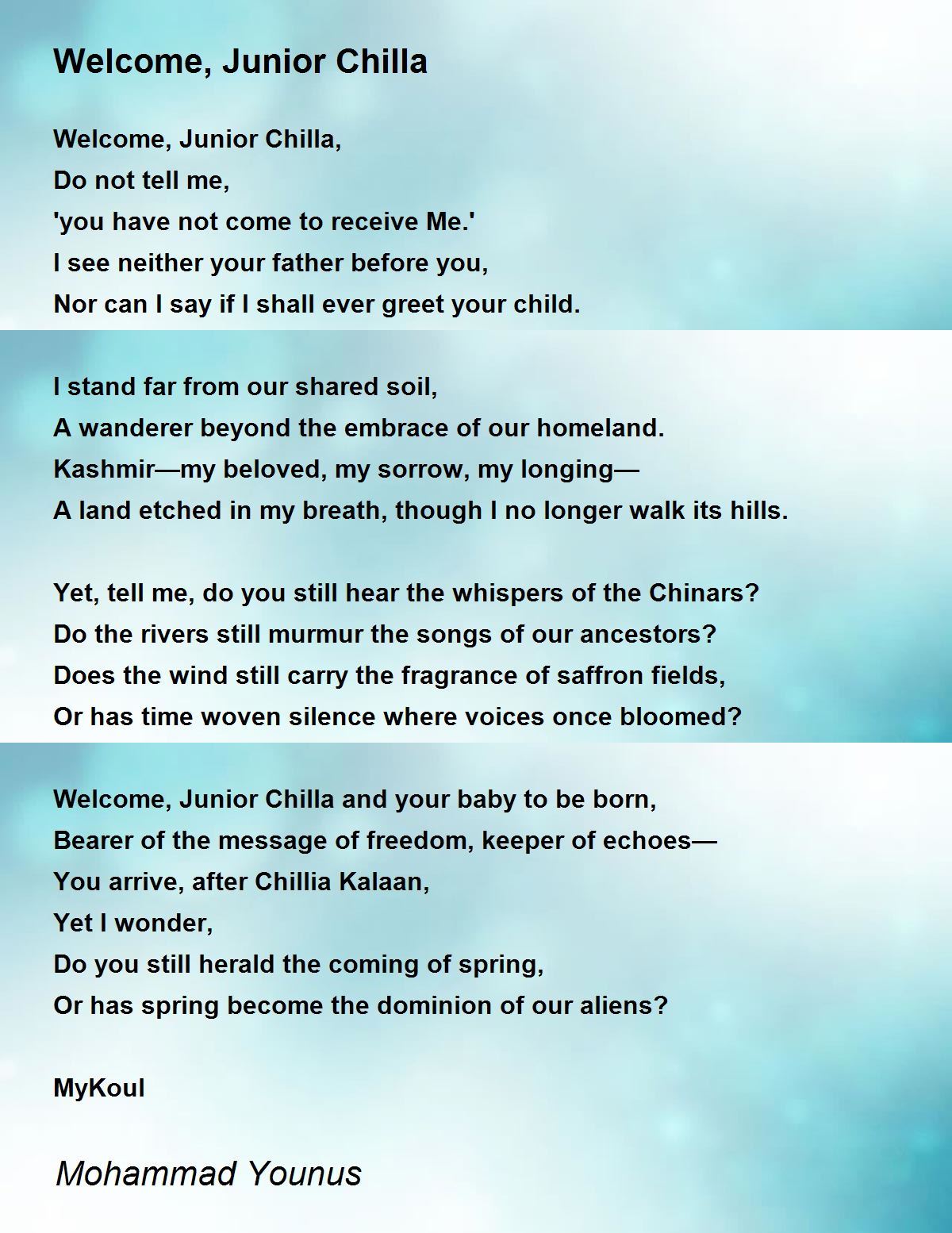 Welcome, Junior Chilla

Welcome, Junior Chilla,
Do not tell me,
'you have not come to receive Me.'
I see neither your father before you,
Nor can I say if I shall ever greet your child.

I stand far from our shared soil,
A wanderer beyond the embrace of our homeland.
Kashmir—my beloved, my sorrow, my longing—
A land etched in my breath, though I no longer walk its hills.

Yet, tell me, do you still hear the whispers of the Chinars?
Do the rivers still murmur the songs of our ancestors?
Does the wind still carry the fragrance of saffron fields,
Or has time woven silence where voices once bloomed?

Welcome, Junior Chilla and your baby to be born,
Bearer of the message of freedom, keeper of echoes—
You arrive, after Chillia Kalaan,
Yet I wonder,
Do you still herald the coming of spring,
Or has spring become the dominion of our aliens?

MyKoul

Mohammad Younus